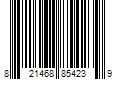 8 21468 85423 9